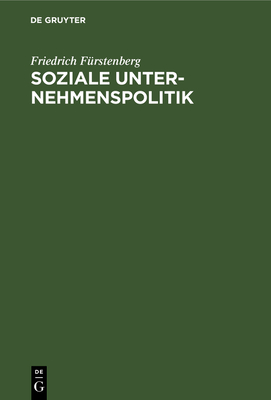 DE GRUYTER

Friedrich Fürstenberg

SOZIALE UNTERNEHMENSPOLITIK

DE
G